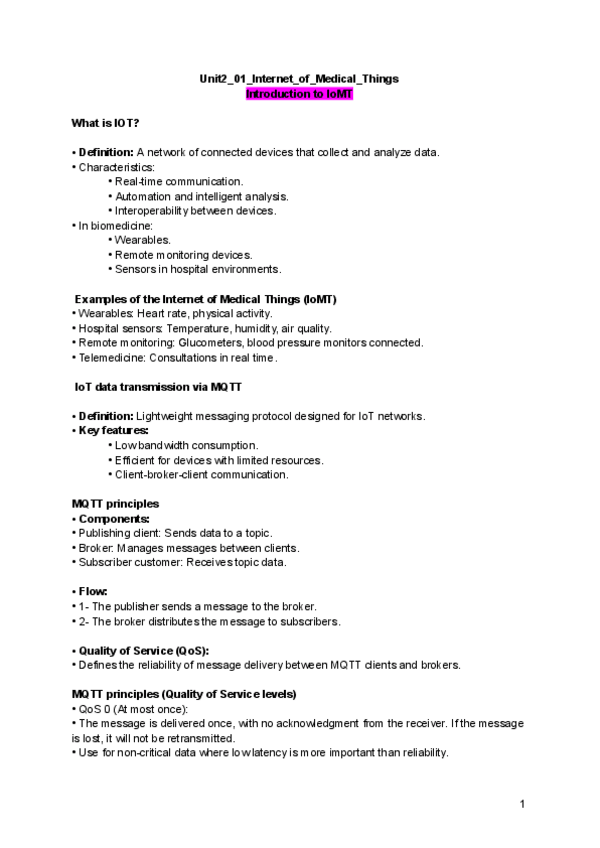 Unit2_01_Internet_of_Medical_Things
Introduction to IoMT

What is IOT?

• Definition: A network of connected devices that collect and analyze data.
• Characteristics:
• Real-time communication.
• Automation and intelligent analysis.
• Interoperability between devices.
• In biomedicine:
• Wearables.
• Remote monitoring devices.
• Sensors in hospital environments.

Examples of the Internet of Medical Things (IoMT)
• Wearables: Heart rate, physical activity.
• Hospital sensors: Temperature, humidity, air quality.
• Remote monitoring: Glucometers, blood pressure monitors connected.
• Telemedicine: Consultations in real time.

IoT data transmission via MQTT

• Definition: Lightweight messaging protocol designed for IoT networks.
• Key features:
• Low bandwidth consumption.
• Efficient for devices with limited resources.
• Client-broker-client communication.

MQTT principles
• Components:
• Publishing client: Sends data to a topic.
• Broker: Manages messages between clients.
• Subscriber customer: Receives topic data.

• Flow:
• 1- The publisher sends a message to the broker.
• 2- The broker distributes the message to subscribers.

• Quality of Service (QoS):
• Defines the reliability of message delivery between MQTT clients and brokers.

MQTT principles (Quality of Service levels)
• QoS 0 (At most once):
• The message is delivered once, with no acknowledgment from the receiver. If the message is lost, it will not be retransmitted.
• Use for non-critical data where low latency is more important than reliability.

1